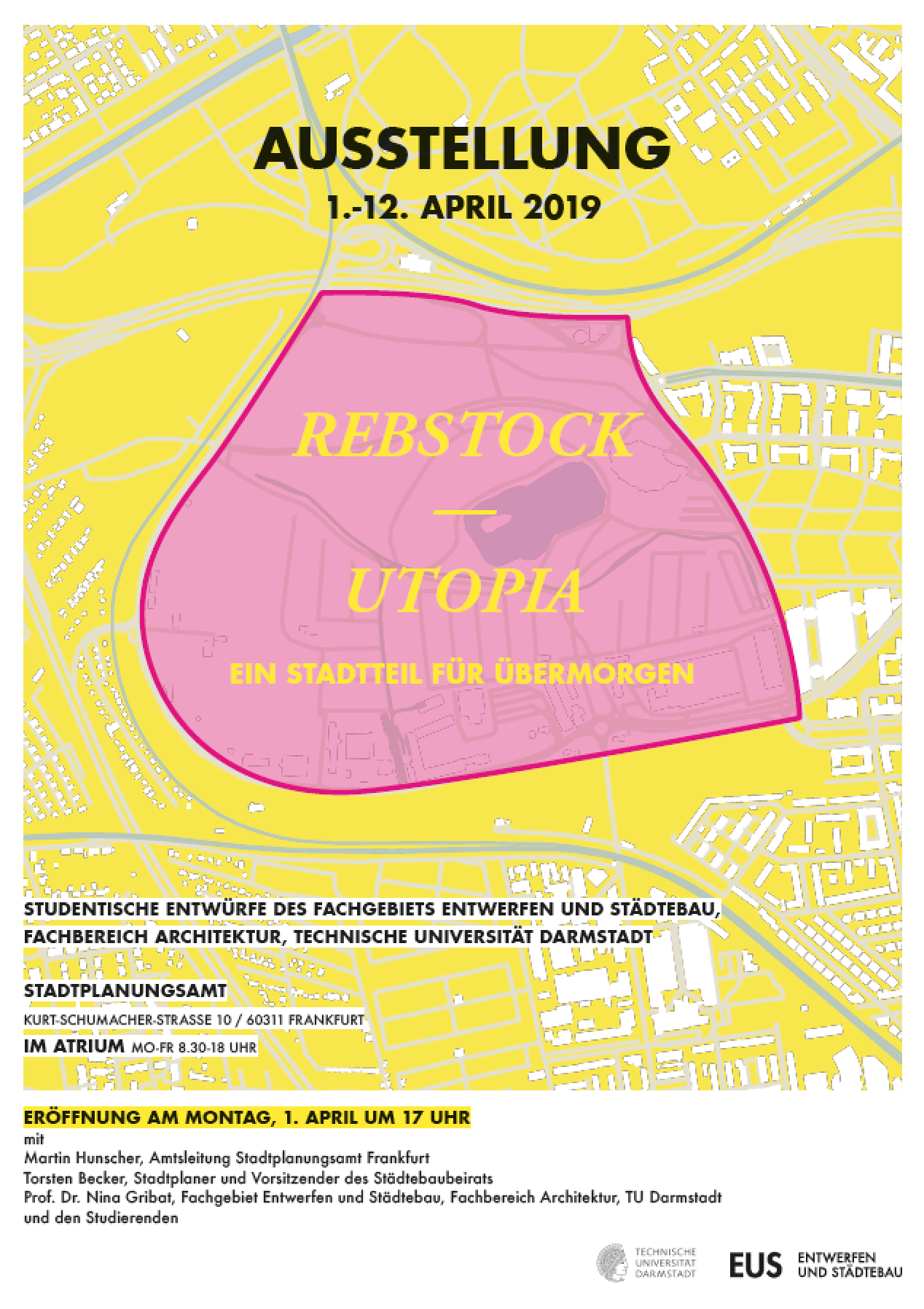 AUSSTELLUNG

1.-12. APRIL 2019

REBSTOCK

—

UTOPIA

EIN STADTTEIL FÜR ÜBERMORGEN

STUDENTISCHE ENTWÜRFE DES FACHGEBIETS ENTWERFEN UND STÄDTEBAU, FACHBEREICH ARCHITEKTUR, TECHNISCHE UNIVERSITÄT DARMSTADT

STADTPLANUNGSAMT
KURT-SCHUMACHER-STRASSE 10 / 60311 FRANKFURT
IM ATRIUM MO-FR 8.30-18 UHR

ERÖFFNUNG AM MONTAG, 1. APRIL UM 17 UHR
mit
Martin Hunscher, Amtsleitung Stadtplanungsamt Frankfurt
Torsten Becker, Stadtplaner und Vorsitzender des Städtebaubeirats
Prof. Dr. Nina Gribat, Fachgebiet Entwerfen und Städtebau, Fachbereich Architektur, TU Darmstadt
und den Studierenden

TECHNISCHE UNIVERSITÄT DARMSTADT

EUS ENTWERFEN UND STÄDTEBAU